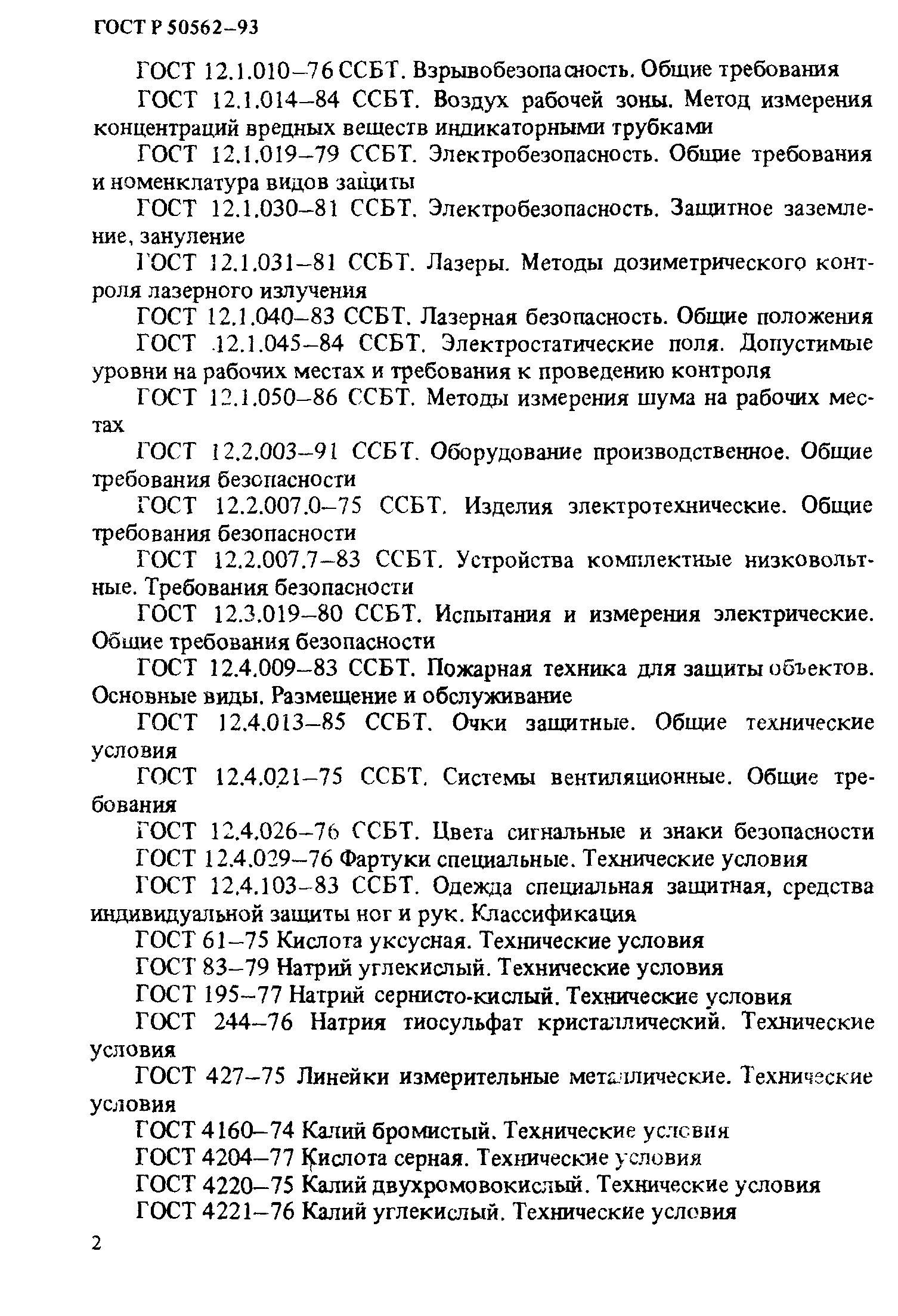 ГОСТ Р 50562–93

ГОСТ 12.1.010–76 ССБТ. Взрывобезопасность. Общие требования

ГОСТ 12.1.014–84 ССБТ. Воздух рабочей зоны. Метод измерения концентраций вредных веществ индикаторными трубками

ГОСТ 12.1.019–79 ССБТ. Электробезопасность. Общие требования и номенклатура видов защиты

ГОСТ 12.1.030–81 ССБТ. Электробезопасность. Защитное заземление, зануление

ГОСТ 12.1.031–81 ССБТ. Лазеры. Методы дозиметрического контроля лазерного излучения

ГОСТ 12.1.040–83 ССБТ. Лазерная безопасность. Общие положения

ГОСТ 12.1.045–84 ССБТ. Электростатические поля. Допустимые уровни на рабочих местах и требования к проведению контроля

ГОСТ 12.1.050–86 ССБТ. Методы измерения шума на рабочих местах

ГОСТ 12.2.003–91 ССБТ. Оборудование производственное. Общие требования безопасности

ГОСТ 12.2.007.0–75 ССБТ. Изделия электротехнические. Общие требования безопасности

ГОСТ 12.2.007.7–83 ССБТ. Устройства комплектные низковольтные. Требования безопасности

ГОСТ 12.3.019–80 ССБТ. Испытания и измерения электрические. Общие требования безопасности

ГОСТ 12.4.009–83 ССБТ. Пожарная техника для защиты объектов. Основные виды. Размещение и обслуживание

ГОСТ 12.4.013–85 ССБТ. Очки защитные. Общие технические условия

ГОСТ 12.4.021–75 ССБТ. Системы вентиляционные. Общие требования

ГОСТ 12.4.026–76 ССБТ. Цвета сигнальные и знаки безопасности

ГОСТ 12.4.029–76 Фартуки специальные. Технические условия

ГОСТ 12.4.103–83 ССБТ. Одежда специальная защитная, средства индивидуальной защиты ног и рук. Классификация

ГОСТ 61–75 Кислота уксусная. Технические условия

ГОСТ 83–79 Натрий углекислый. Технические условия

ГОСТ 195–77 Натрий сернисто-кислый. Технические условия

ГОСТ 244–76 Натрия тиосульфат кристаллический. Технические условия

ГОСТ 427–75 Линейки измерительные металлические. Технические условия

ГОСТ 4160–74 Калий бромистый. Технические условия

ГОСТ 4204–77 Кислота серная. Технические условия

ГОСТ 4220–75 Калий двухромовокислый. Технические условия

ГОСТ 4221–76 Калий углекислый. Технические условия

2